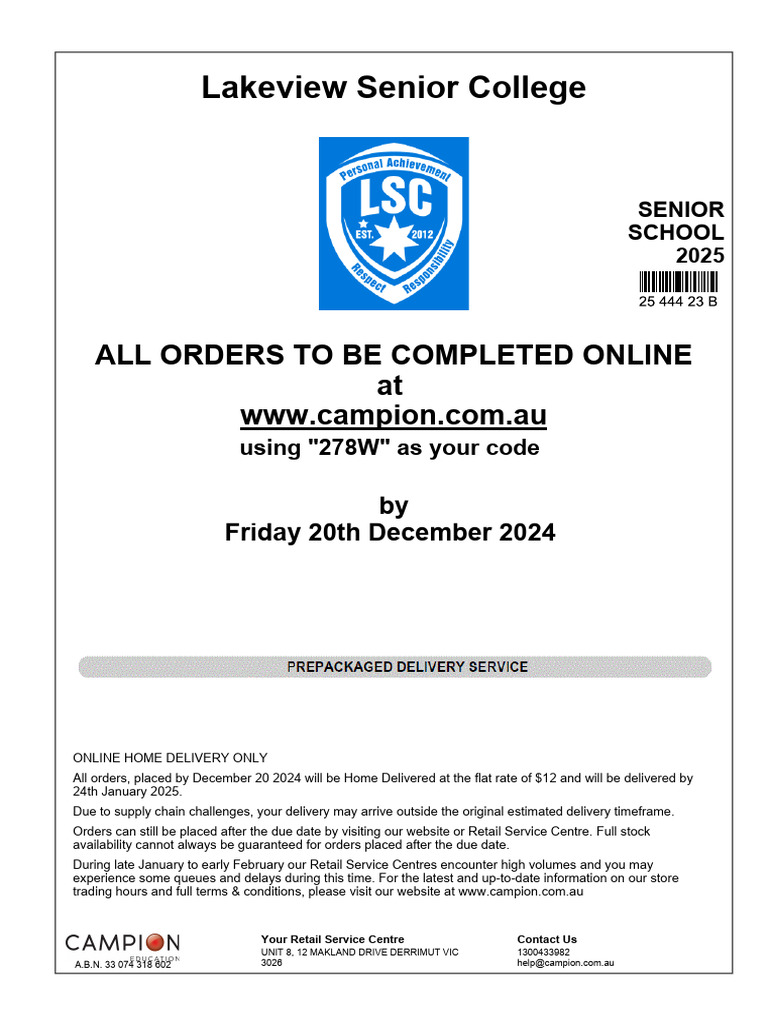 Lakeview Senior College

Personal Achievement
LSC
EST. 2012
Respect Responsibility

SENIOR SCHOOL 2025

25 444 23 B

ALL ORDERS TO BE COMPLETED ONLINE
at
www.campion.com.au
using "278W" as your code

by
Friday 20th December 2024

PREPACKAGED DELIVERY SERVICE

ONLINE HOME DELIVERY ONLY

All orders, placed by December 20 2024 will be Home Delivered at the flat rate of $12 and will be delivered by 24th January 2025.

Due to supply chain challenges, your delivery may arrive outside the original estimated delivery timeframe.

Orders can still be placed after the due date by visiting our website or Retail Service Centre. Full stock availability cannot always be guaranteed for orders placed after the due date.

During late January to early February our Retail Service Centres encounter high volumes and you may experience some queues and delays during this time. For the latest and up-to-date information on our store trading hours and full terms & conditions, please visit our website at www.campion.com.au

CAMPION EDUCATION
A.B.N. 33 074 318 602

Your Retail Service Centre
UNIT 8, 12 MAKLAND DRIVE DERRIMUT VIC 3026

Contact Us
1300433982
help@campion.com.au